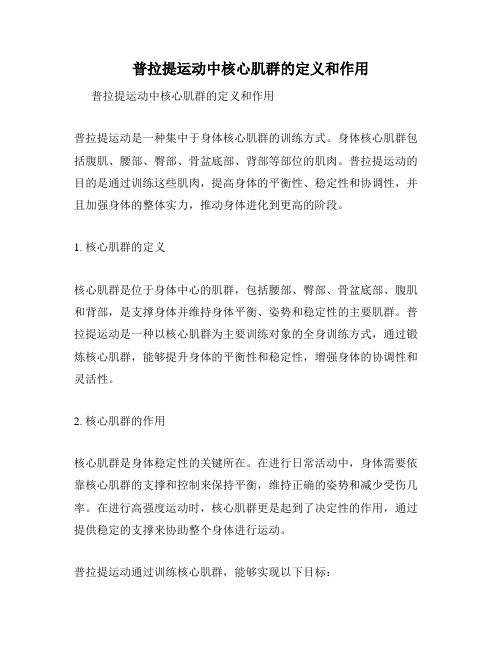 普拉提运动中核心肌群的定义和作用

普拉提运动中核心肌群的定义和作用

普拉提运动是一种集中于身体核心肌群的训练方式。身体核心肌群包括腹肌、腰部、臀部、骨盆底部、背部等部位的肌肉。普拉提运动的目的是通过训练这些肌肉，提高身体的平衡性、稳定性和协调性，并且加强身体的整体实力，推动身体进化到更高的阶段。

1. 核心肌群的定义

核心肌群是位于身体中心的肌群，包括腰部、臀部、骨盆底部、腹肌和背部，是支撑身体并维持身体平衡、姿势和稳定性的主要肌群。普拉提运动是一种以核心肌群为主要训练对象的全身训练方式，通过锻炼核心肌群，能够提升身体的平衡性和稳定性，增强身体的协调性和灵活性。

2. 核心肌群的作用

核心肌群是身体稳定性的关键所在。在进行日常活动中，身体需要依靠核心肌群的支撑和控制来保持平衡，维持正确的姿势和减少受伤几率。在进行高强度运动时，核心肌群更是起到了决定性的作用，通过提供稳定的支撑来协助整个身体进行运动。

普拉提运动通过训练核心肌群，能够实现以下目标：